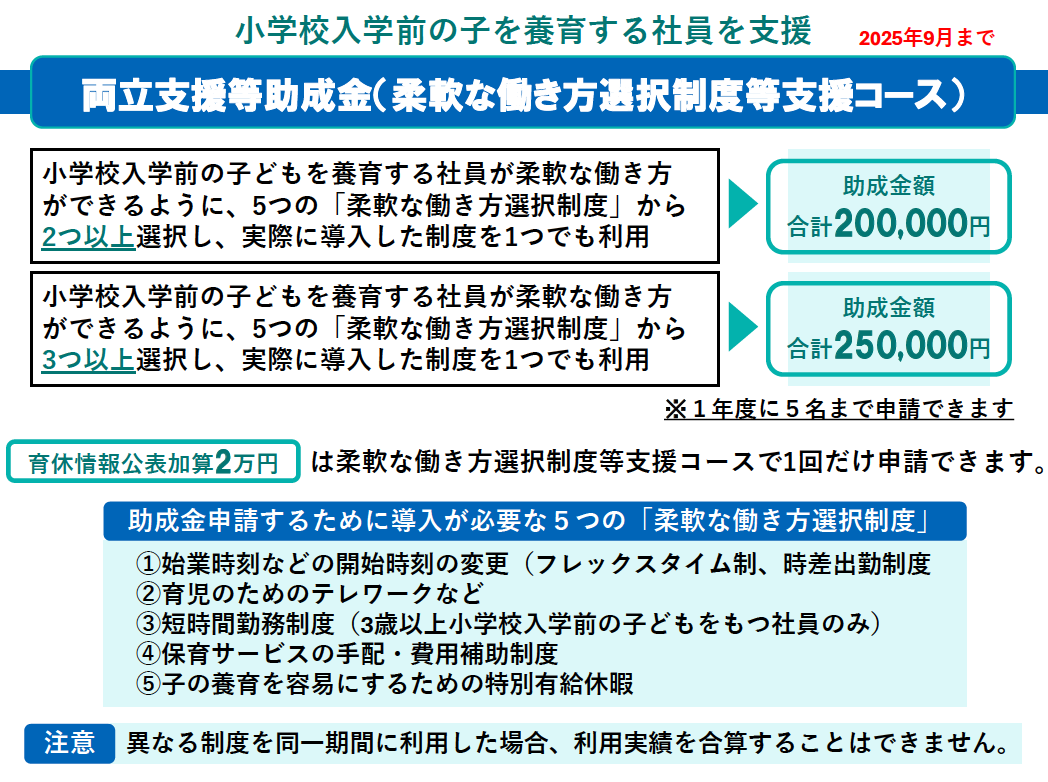 小学校入学前の子を養育する社員を支援

2025年9月まで

両立支援等助成金（柔軟な働き方選択制度等支援コース）

小学校入学前の子どもを養育する社員が柔軟な働き方ができるように、5つの「柔軟な働き方選択制度」から2つ以上選択し、実際に導入した制度を1つでも利用

助成金額
合計200,000円

小学校入学前の子どもを養育する社員が柔軟な働き方ができるように、5つの「柔軟な働き方選択制度」から3つ以上選択し、実際に導入した制度を1つでも利用

助成金額
合計250,000円

※１年度に５名まで申請できます

育休情報公表加算2万円 は柔軟な働き方選択制度等支援コースで1回だけ申請できます。

助成金申請するために導入が必要な５つの「柔軟な働き方選択制度」

①始業時刻などの開始時刻の変更（フレックスタイム制、時差出勤制度
②育児のためのテレワークなど
③短時間勤務制度（3歳以上小学校入学前の子どもをもつ社員のみ）
④保育サービスの手配・費用補助制度
⑤子の養育を容易にするための特別有給休暇

注意 異なる制度を同一期間に利用した場合、利用実績を合算することはできません。